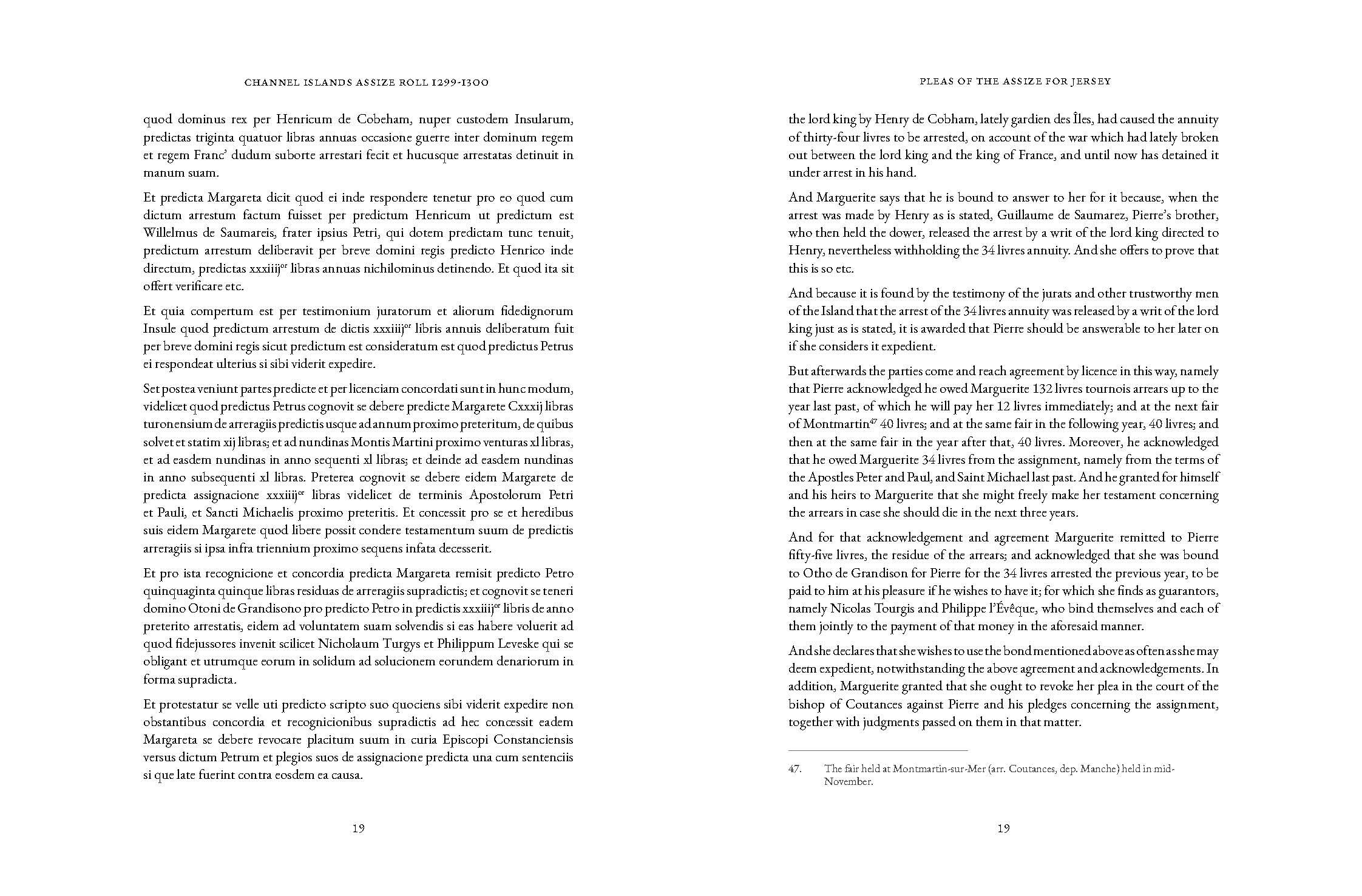 CHANNEL ISLANDS ASSIZE ROLL 1299-1300

quod dominus rex per Henricum de Cobeham, nuper custodem Insularum, predictas triginta quatuor libras annuas occasione guerre inter dominum regem et regem Franc' dudum suborte arrestari fecit et hucusque arrestatas detinuit in manum suam.

Et predicta Margareta dicit quod ei inde respondere tenetur pro eo quod cum dictum arrestum factum fuisset per predictum Henricum ut predictum est Willelmus de Saumareis, frater ipsius Petri, qui dotem predictam tunc tenuit, predictum arrestum deliberavit per breve domini regis predicto Henrico inde directum, predictas xxxiiij$^{or}$ libras annuas nichilominus detinendo. Et quod ita sit offert verificare etc.

Et quia compertum est per testimonium juratorum et aliorum fidedignorum Insule quod predictum arrestum de dictis xxxiiij$^{or}$ libris annuis deliberatum fuit per breve domini regis sicut predictum est consideratum est quod predictus Petrus ei respondeat ulterius si sibi viderit expedire.

Set postea veniunt partes predicte et per licenciam concordati sunt in hunc modum, videlicet quod predictus Petrus cognovit se debere predicte Margarete Cxxxij libras turonensium de arreragiis predictis usque ad annum proximo preteritum, de quibus solvet et statim xij libras; et ad nundinas Montis Martini proximo venturas xl libras, et ad easdem nundinas in anno sequenti xl libras; et deinde ad easdem nundinas in anno subsequenti xl libras. Preterea cognovit se debere eidem Margarete de predicta assignacione xxxiiij$^{or}$ libras videlicet de terminis Apostolorum Petri et Pauli, et Sancti Michaelis proximo preteritis. Et concessit pro se et heredibus suis eidem Margarete quod libere possit condere testamentum suum de predictis arreragiis si ipsa infra triennium proximo sequens infata decesserit.

Et pro ista recognicione et concordia predicta Margareta remisit predicto Petro quinquaginta quinque libras residuas de arreragiis supradictis; et cognovit se teneri domino Otoni de Grandisono pro predicto Petro in predictis xxxiiij$^{or}$ libris de anno preterito arrestatis, eidem ad voluntatem suam solvendis si eas habere voluerit ad quod fidejussores invenit scilicet Nicholaum Turgys et Philippum Leveske qui se obligant et utrumque eorum in solidum ad solucionem eorundem denariorum in forma supradicta.

Et protestatur se velle uti predicto scripto suo quociens sibi viderit expedire non obstantibus concordia et recognicionibus supradictis ad hec concessit eadem Margareta se debere revocare placitum suum in curia Episcopi Constanciensis versus dictum Petrum et plegios suos de assignacione predicta una cum sentenciis si que late fuerint contra eosdem ea causa.

19

PLEAS OF THE ASSIZE FOR JERSEY

the lord king by Henry de Cobham, lately gardien des Îles, had caused the annuity of thirty-four livres to be arrested, on account of the war which had lately broken out between the lord king and the king of France, and until now has detained it under arrest in his hand.

And Marguerite says that he is bound to answer to her for it because, when the arrest was made by Henry as is stated, Guillaume de Saumarez, Pierre's brother, who then held the dower, released the arrest by a writ of the lord king directed to Henry, nevertheless withholding the 34 livres annuity. And she offers to prove that this is so etc.

And because it is found by the testimony of the jurats and other trustworthy men of the Island that the arrest of the 34 livres annuity was released by a writ of the lord king just as is stated, it is awarded that Pierre should be answerable to her later on if she considers it expedient.

But afterwards the parties come and reach agreement by licence in this way, namely that Pierre acknowledged he owed Marguerite 132 livres tournois arrears up to the year last past, of which he will pay her 12 livres immediately; and at the next fair of Montmartin$^{47}$ 40 livres; and at the same fair in the following year, 40 livres; and then at the same fair in the year after that, 40 livres. Moreover, he acknowledged that he owed Marguerite 34 livres from the assignment, namely from the terms of the Apostles Peter and Paul, and Saint Michael last past. And he granted for himself and his heirs to Marguerite that she might freely make her testament concerning the arrears in case she should die in the next three years.

And for that acknowledgement and agreement Marguerite remitted to Pierre fifty-five livres, the residue of the arrears; and acknowledged that she was bound to Otho de Grandison for Pierre for the 34 livres arrested the previous year, to be paid to him at his pleasure if he wishes to have it; for which she finds as guarantors, namely Nicolas Tourgis and Philippe l'Évêque, who bind themselves and each of them jointly to the payment of that money in the aforesaid manner.

And she declares that she wishes to use the bond mentioned above as often as she may deem expedient, notwithstanding the above agreement and acknowledgements. In addition, Marguerite granted that she ought to revoke her plea in the court of the bishop of Coutances against Pierre and his pledges concerning the assignment, together with judgments passed on them in that matter.

47. The fair held at Montmartin-sur-Mer (arr. Coutances, dep. Manche) held in mid-November.

19